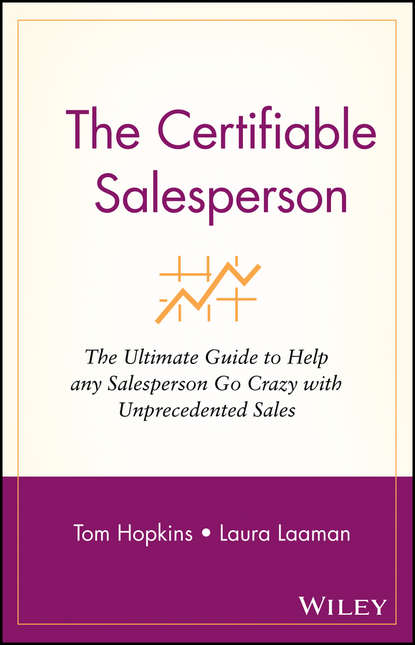 The Certifiable Salesperson

The Ultimate Guide to Help any Salesperson Go Crazy with Unprecedented Sales

Tom Hopkins • Laura Laaman

WILEY